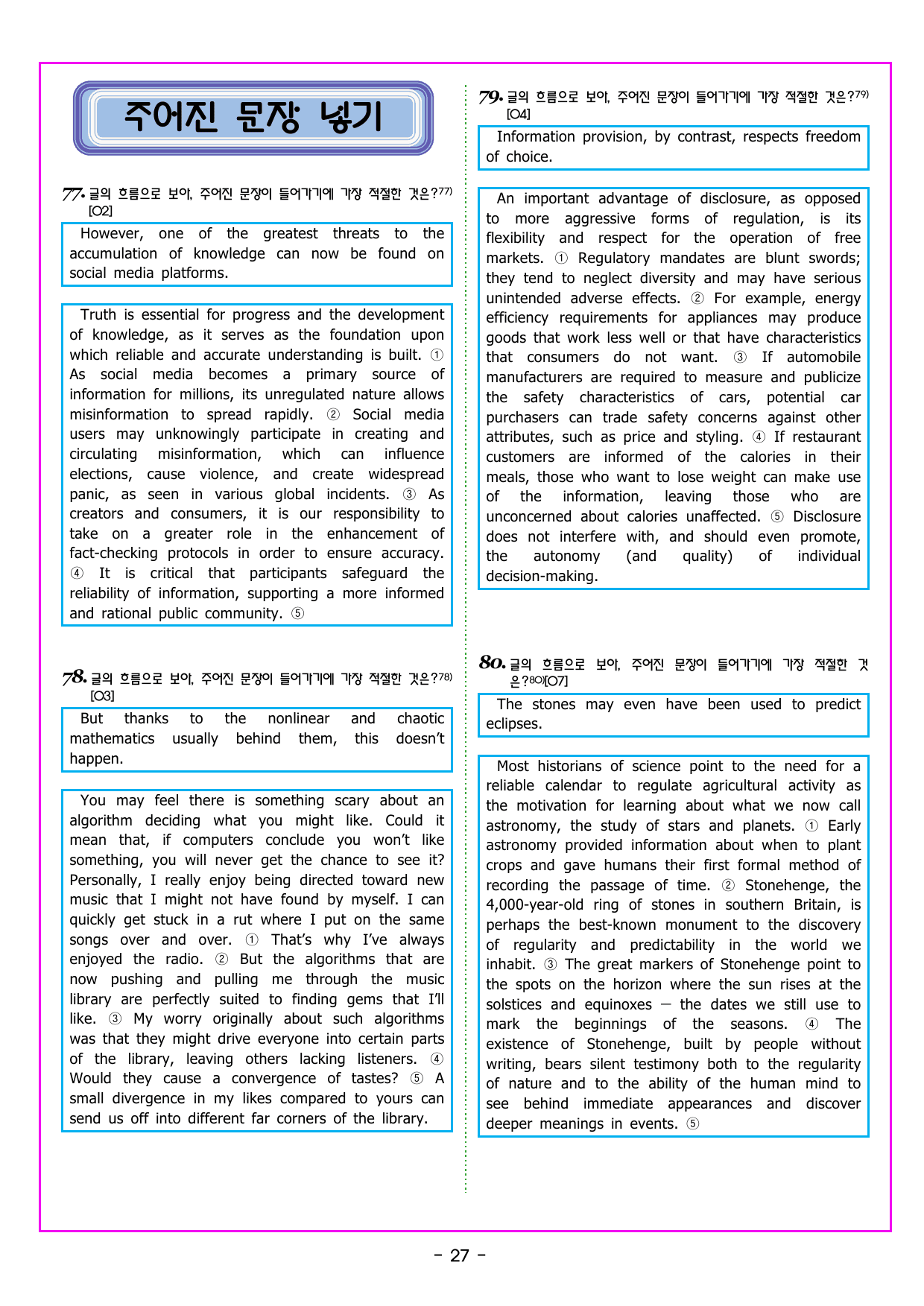 주어진 문장 넣기

77. 글의 흐름으로 보아, 주어진 문장이 들어가기에 가장 적절한 것은?$^{77)}$ [O2]

However, one of the greatest threats to the accumulation of knowledge can now be found on social media platforms.

Truth is essential for progress and the development of knowledge, as it serves as the foundation upon which reliable and accurate understanding is built. ① As social media becomes a primary source of information for millions, its unregulated nature allows misinformation to spread rapidly. ② Social media users may unknowingly participate in creating and circulating misinformation, which can influence elections, cause violence, and create widespread panic, as seen in various global incidents. ③ As creators and consumers, it is our responsibility to take on a greater role in the enhancement of fact-checking protocols in order to ensure accuracy. ④ It is critical that participants safeguard the reliability of information, supporting a more informed and rational public community. ⑤

78. 글의 흐름으로 보아, 주어진 문장이 들어가기에 가장 적절한 것은?$^{78)}$ [O3]

But thanks to the nonlinear and chaotic mathematics usually behind them, this doesn't happen.

You may feel there is something scary about an algorithm deciding what you might like. Could it mean that, if computers conclude you won't like something, you will never get the chance to see it? Personally, I really enjoy being directed toward new music that I might not have found by myself. I can quickly get stuck in a rut where I put on the same songs over and over. ① That's why I've always enjoyed the radio. ② But the algorithms that are now pushing and pulling me through the music library are perfectly suited to finding gems that I'll like. ③ My worry originally about such algorithms was that they might drive everyone into certain parts of the library, leaving others lacking listeners. ④ Would they cause a convergence of tastes? ⑤ A small divergence in my likes compared to yours can send us off into different far corners of the library.

79. 글의 흐름으로 보아, 주어진 문장이 들어가기에 가장 적절한 것은?$^{79)}$ [O4]

Information provision, by contrast, respects freedom of choice.

An important advantage of disclosure, as opposed to more aggressive forms of regulation, is its flexibility and respect for the operation of free markets. ① Regulatory mandates are blunt swords; they tend to neglect diversity and may have serious unintended adverse effects. ② For example, energy efficiency requirements for appliances may produce goods that work less well or that have characteristics that consumers do not want. ③ If automobile manufacturers are required to measure and publicize the safety characteristics of cars, potential car purchasers can trade safety concerns against other attributes, such as price and styling. ④ If restaurant customers are informed of the calories in their meals, those who want to lose weight can make use of the information, leaving those who are unconcerned about calories unaffected. ⑤ Disclosure does not interfere with, and should even promote, the autonomy (and quality) of individual decision-making.

80. 글의 흐름으로 보아, 주어진 문장이 들어가기에 가장 적절한 것은?$^{80)}$[O7]

The stones may even have been used to predict eclipses.

Most historians of science point to the need for a reliable calendar to regulate agricultural activity as the motivation for learning about what we now call astronomy, the study of stars and planets. ① Early astronomy provided information about when to plant crops and gave humans their first formal method of recording the passage of time. ② Stonehenge, the 4,000-year-old ring of stones in southern Britain, is perhaps the best-known monument to the discovery of regularity and predictability in the world we inhabit. ③ The great markers of Stonehenge point to the spots on the horizon where the sun rises at the solstices and equinoxes — the dates we still use to mark the beginnings of the seasons. ④ The existence of Stonehenge, built by people without writing, bears silent testimony both to the regularity of nature and to the ability of the human mind to see behind immediate appearances and discover deeper meanings in events. ⑤

- 27 -